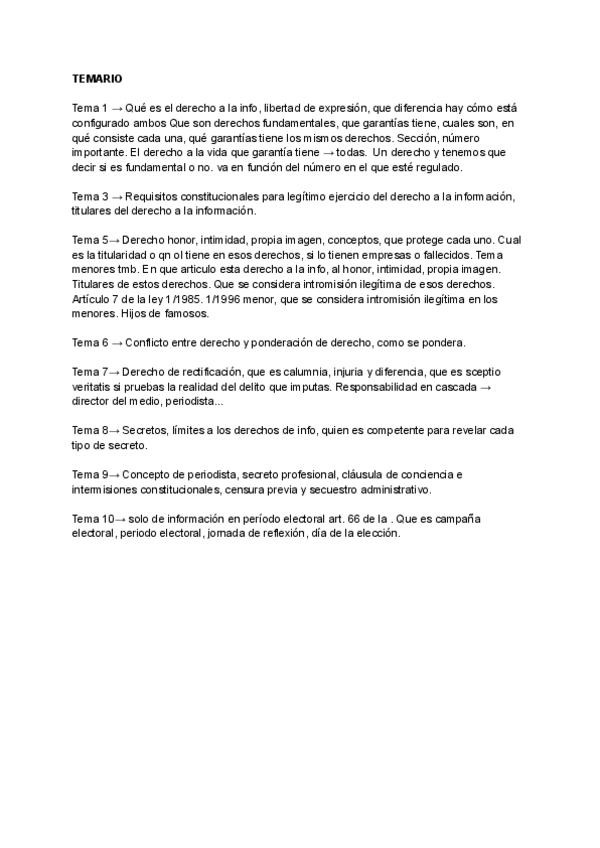 TEMARIO

Tema 1 → Qué es el derecho a la info, libertad de expresión, que diferencia hay cómo está configurado ambos Que son derechos fundamentales, que garantías tiene, cuales son, en qué consiste cada una, qué garantías tiene los mismos derechos. Sección, número importante. El derecho a la vida que garantía tiene → todas. Un derecho y tenemos que decir si es fundamental o no. va en función del número en el que esté regulado.

Tema 3 → Requisitos constitucionales para legítimo ejercicio del derecho a la información, titulares del derecho a la información.

Tema 5→ Derecho honor, intimidad, propia imagen, conceptos, que protege cada uno. Cual es la titularidad o qn ol tiene en esos derechos, si lo tienen empresas o fallecidos. Tema menores tmb. En que articulo esta derecho a la info, al honor, intimidad, propia imagen. Titulares de estos derechos. Que se considera intromisión ilegítima de esos derechos. Artículo 7 de la ley 1/1985. 1/1996 menor, que se considera intromisión ilegítima en los menores. Hijos de famosos.

Tema 6 → Conflicto entre derecho y ponderación de derecho, como se pondera.

Tema 7→ Derecho de rectificación, que es calumnia, injuria y diferencia, que es sceptio veritatis si pruebas la realidad del delito que imputas. Responsabilidad en cascada → director del medio, periodista...

Tema 8→ Secretos, límites a los derechos de info, quien es competente para revelar cada tipo de secreto.

Tema 9→ Concepto de periodista, secreto profesional, cláusula de conciencia e intermisiones constitucionales, censura previa y secuestro administrativo.

Tema 10→ solo de información en período electoral art. 66 de la . Que es campaña electoral, periodo electoral, jornada de reflexión, día de la elección.